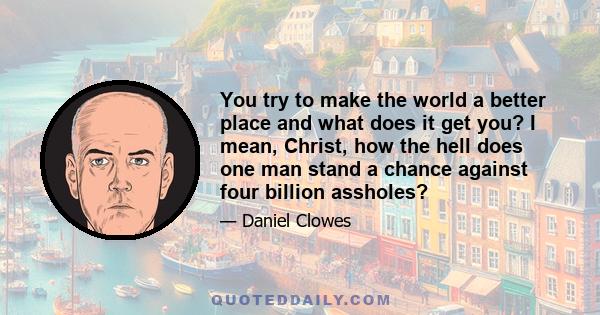 You try to make the world a better place and what does it get you? I mean, Christ, how the hell does one man stand a chance against four billion assholes?

— Daniel Clowes

QUOTEDDAILY.COM